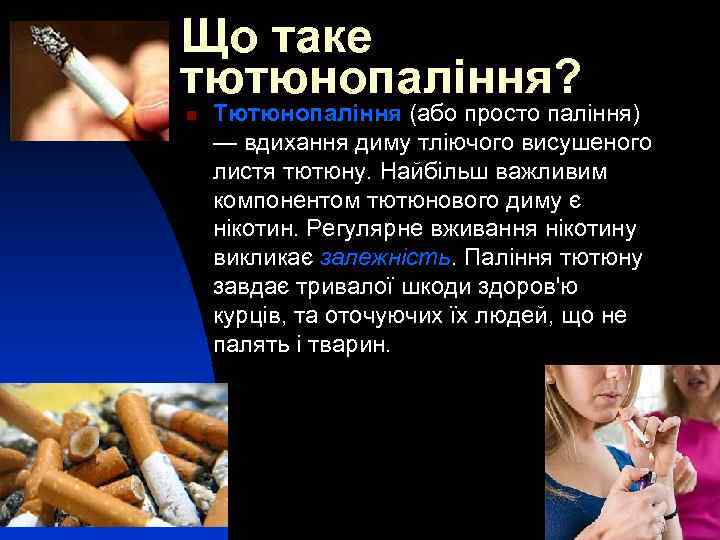 Що таке тютюнопаління?

Тютюнопаління (або просто паління) — вдихання диму тліючого висушеного листя тютюну. Найбільш важливим компонентом тютюнового диму є нікотин. Регулярне вживання нікотину викликає залежність. Паління тютюну завдає тривалої шкоди здоров'ю курців, та оточуючих їх людей, що не палять і тварин.